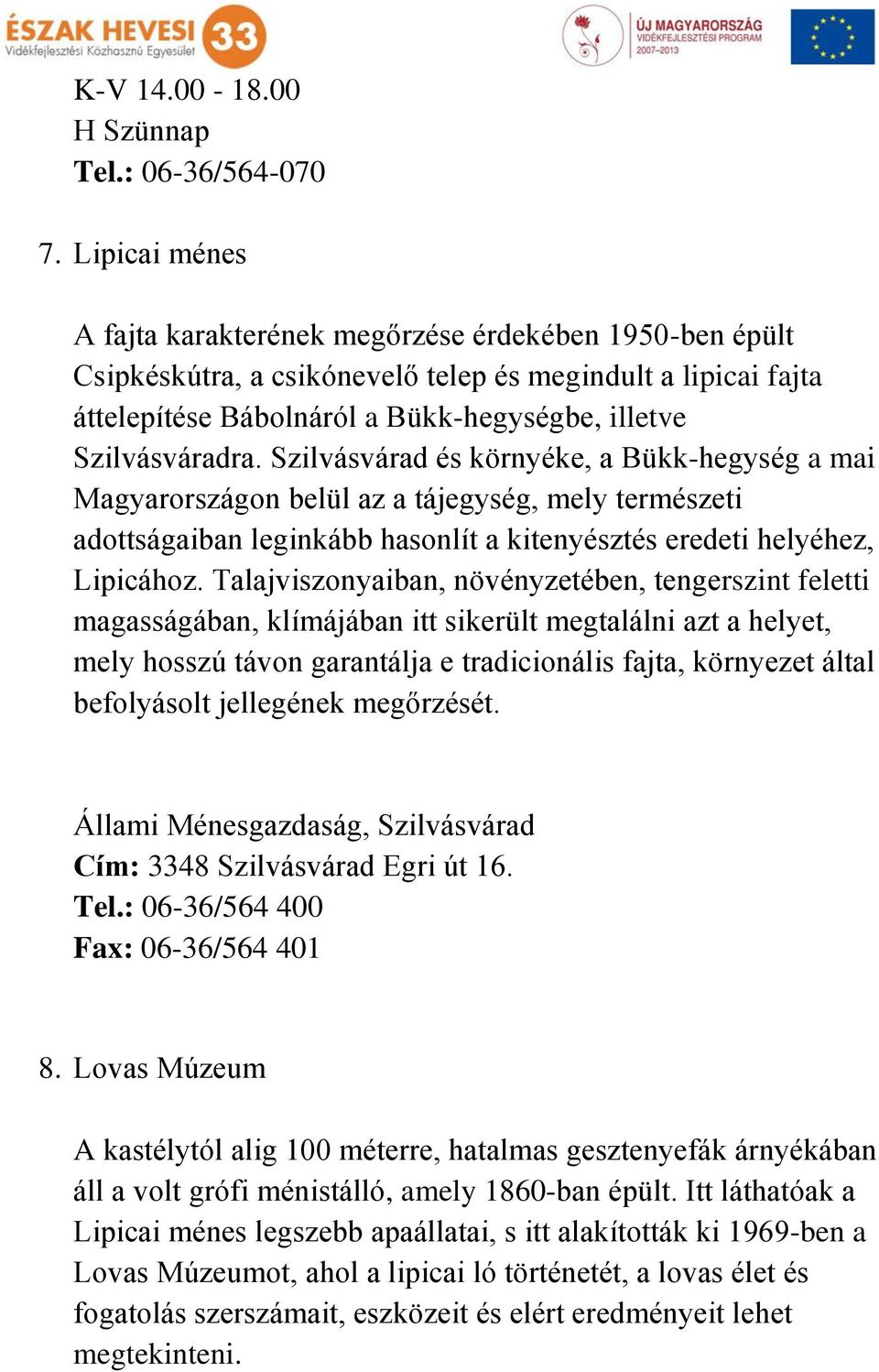 ÉSZAK HEVESI 33
Vidékfejlesztési Közhasznú Egyesület

ÚJ MAGYARORSZÁG
VIDÉKFEJLESZTÉSI PROGRAM
2007–2013

K-V 14.00 - 18.00
H Szünnap
Tel.: 06-36/564-070

7. Lipicai ménes

A fajta karakterének megőrzése érdekében 1950-ben épült Csipkéskútra, a csikónevelő telep és megindult a lipicai fajta áttelepítése Bábolnáról a Bükk-hegységbe, illetve Szilvásváradra. Szilvásvárad és környéke, a Bükk-hegység a mai Magyarországon belül az a tájegység, mely természeti adottságaiban leginkább hasonlít a kitenyésztés eredeti helyéhez, Lipicához. Talajviszonyaiban, növényzetében, tengerszint feletti magasságában, klímájában itt sikerült megtalálni azt a helyet, mely hosszú távon garantálja e tradicionális fajta, környezet által befolyásolt jellegének megőrzését.

Állami Ménesgazdaság, Szilvásvárad
Cím: 3348 Szilvásvárad Egri út 16.
Tel.: 06-36/564 400
Fax: 06-36/564 401

8. Lovas Múzeum

A kastélytól alig 100 méterre, hatalmas gesztenyefák árnyékában áll a volt grófi ménistálló, amely 1860-ban épült. Itt láthatóak a Lipicai ménes legszebb apaállatai, s itt alakították ki 1969-ben a Lovas Múzeumot, ahol a lipicai ló történetét, a lovas élet és fogatolás szerszámait, eszközeit és elért eredményeit lehet megtekinteni.